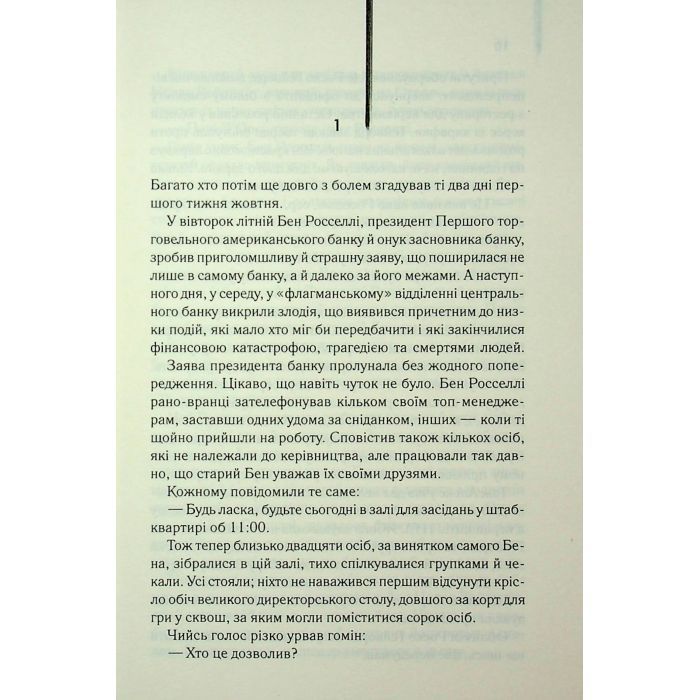 1

Багато хто потім ще довго з болем згадував ті два дні першого тижня жовтня.

У вівторок літній Бен Росселлі, президент Першого торговельного американського банку й онук засновника банку, зробив приголомшливу й страшну заяву, що поширилася не лише в самому банку, а й далеко за його межами. А наступного дня, у середу, у «флагманському» відділенні центрального банку викрили злодія, що виявився причетним до низки подій, які мало хто міг би передбачити і які закінчилися фінансовою катастрофою, трагедією та смертями людей.

Заява президента банку пролунала без жодного попередження. Цікаво, що навіть чуток не було. Бен Росселлі рано-вранці зателефонував кільком своїм топ-менеджерам, заставши одних удома за сніданком, інших — коли ті щойно прийшли на роботу. Сповістив також кількох осіб, які не належали до керівництва, але працювали так давно, що старий Бен уважав їх своїми друзями.

Кожному повідомили те саме:

— Будь ласка, будьте сьогодні в залі для засідань у штаб-квартирі об 11:00.

Тож тепер близько двадцяти осіб, за винятком самого Бена, зібралися в цій залі, тихо спілкувалися групками й чекали. Усі стояли; ніхто не наважився першим відсунути крісло обіч великого директорського столу, довшого за корт для гри у сквош, за яким могли поміститися сорок осіб.

Чийсь голос різко урвав гомін:

— Хто це дозволив?